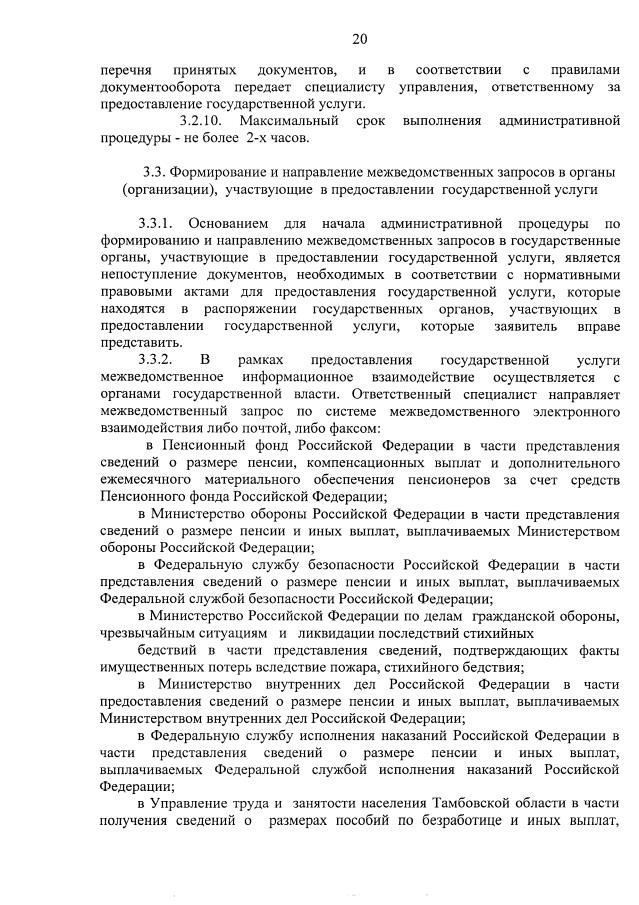 20

перечня принятых документов, и в соответствии с правилами документооборота передает специалисту управления, ответственному за предоставление государственной услуги.

3.2.10. Максимальный срок выполнения административной процедуры - не более 2-х часов.

3.3. Формирование и направление межведомственных запросов в органы (организации), участвующие в предоставлении государственной услуги

3.3.1. Основанием для начала административной процедуры по формированию и направлению межведомственных запросов в государственные органы, участвующие в предоставлении государственной услуги, является непоступление документов, необходимых в соответствии с нормативными правовыми актами для предоставления государственной услуги, которые находятся в распоряжении государственных органов, участвующих в предоставлении государственной услуги, которые заявитель вправе представить.

3.3.2. В рамках предоставления государственной услуги межведомственное информационное взаимодействие осуществляется с органами государственной власти. Ответственный специалист направляет межведомственный запрос по системе межведомственного электронного взаимодействия либо почтой, либо факсом:

в Пенсионный фонд Российской Федерации в части представления сведений о размере пенсии, компенсационных выплат и дополнительного ежемесячного материального обеспечения пенсионеров за счет средств Пенсионного фонда Российской Федерации;

в Министерство обороны Российской Федерации в части представления сведений о размере пенсии и иных выплат, выплачиваемых Министерством обороны Российской Федерации;

в Федеральную службу безопасности Российской Федерации в части представления сведений о размере пенсии и иных выплат, выплачиваемых Федеральной службой безопасности Российской Федерации;

в Министерство Российской Федерации по делам гражданской обороны, чрезвычайным ситуациям и ликвидации последствий стихийных бедствий в части представления сведений, подтверждающих факты имущественных потерь вследствие пожара, стихийного бедствия;

в Министерство внутренних дел Российской Федерации в части предоставления сведений о размере пенсии и иных выплат, выплачиваемых Министерством внутренних дел Российской Федерации;

в Федеральную службу исполнения наказаний Российской Федерации в части представления сведений о размере пенсии и иных выплат, выплачиваемых Федеральной службой исполнения наказаний Российской Федерации;

в Управление труда и занятости населения Тамбовской области в части получения сведений о размерах пособий по безработице и иных выплат,